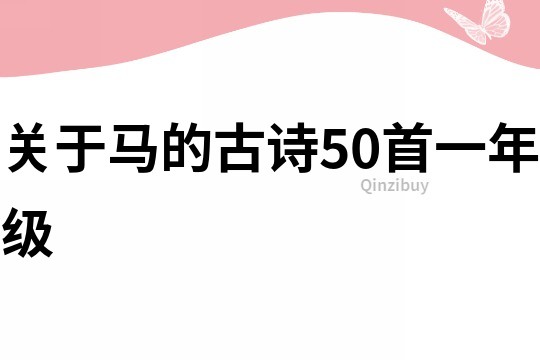 关于马的古诗50首一年级

Qinzibuy